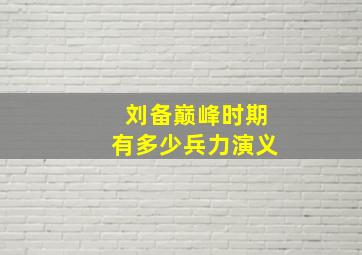 刘备巅峰时期
有多少兵力演义